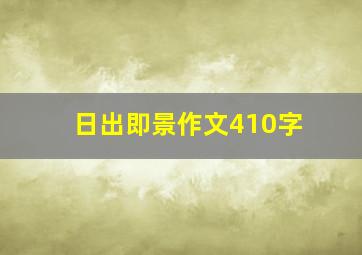 日出即景作文410字